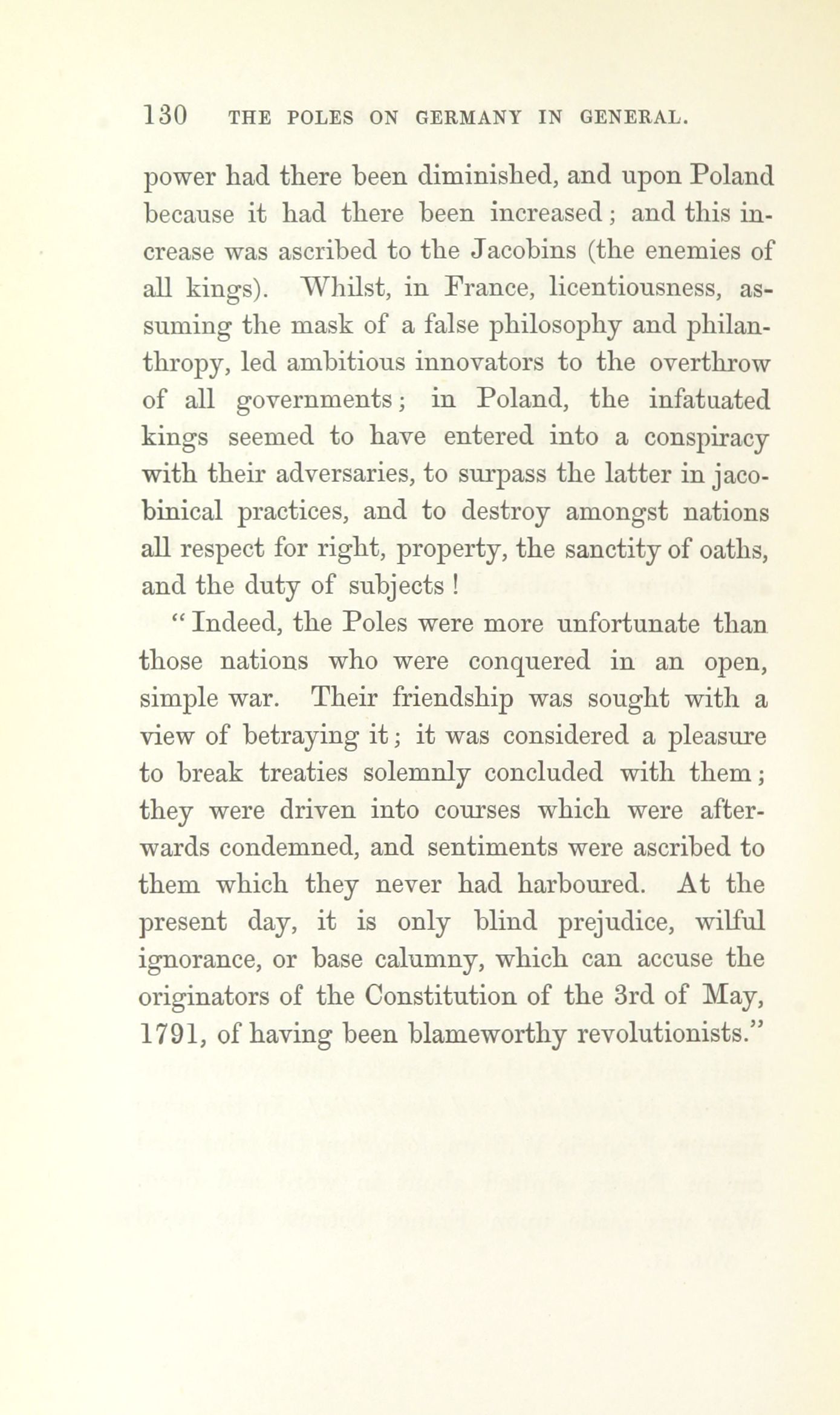 130 THE POLES ON GERMANY IN GENERAL.

power had there been diminished, and upon Poland because it had there been increased; and this increase was ascribed to the Jacobins (the enemies of all kings). Whilst, in France, licentiousness, assuming the mask of a false philosophy and philanthropy, led ambitious innovators to the overthrow of all governments; in Poland, the infatuated kings seemed to have entered into a conspiracy with their adversaries, to surpass the latter in jacobinical practices, and to destroy amongst nations all respect for right, property, the sanctity of oaths, and the duty of subjects!

"Indeed, the Poles were more unfortunate than those nations who were conquered in an open, simple war. Their friendship was sought with a view of betraying it; it was considered a pleasure to break treaties solemnly concluded with them; they were driven into courses which were afterwards condemned, and sentiments were ascribed to them which they never had harboured. At the present day, it is only blind prejudice, wilful ignorance, or base calumny, which can accuse the originators of the Constitution of the 3rd of May, 1791, of having been blameworthy revolutionists."